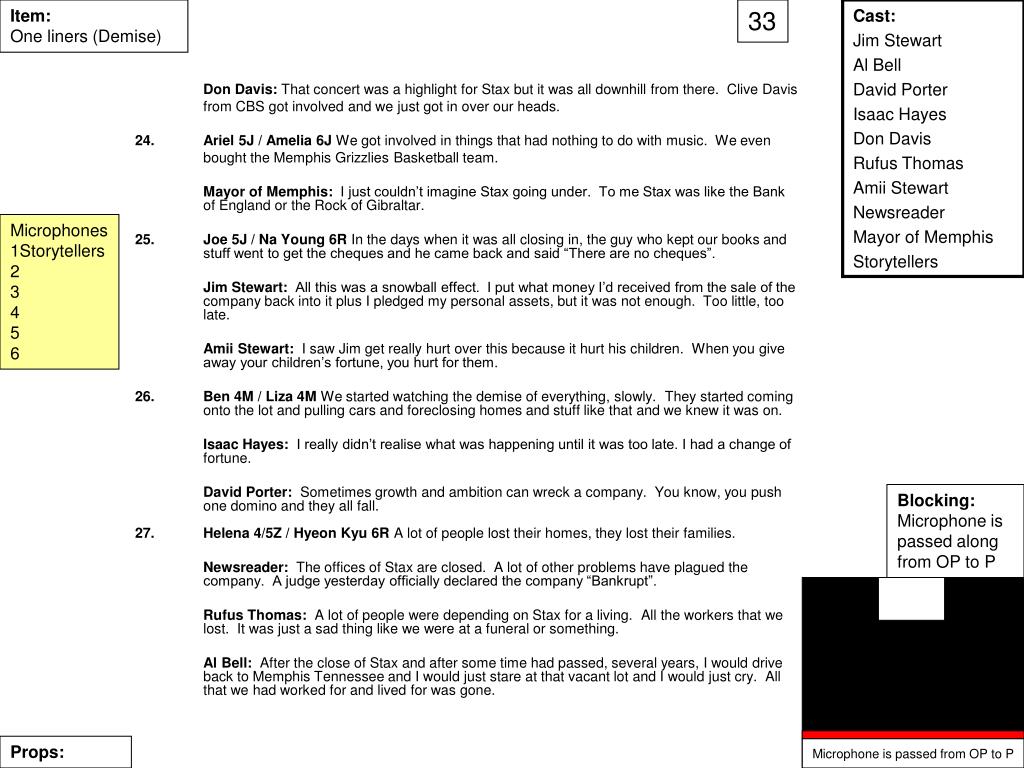 Item:
One liners (Demise)

33

Cast:
Jim Stewart
Al Bell
David Porter
Isaac Hayes
Don Davis
Rufus Thomas
Amii Stewart
Newsreader
Mayor of Memphis
Storytellers

Microphones
1Storytellers
2
3
4
5
6

Don Davis: That concert was a highlight for Stax but it was all downhill from there. Clive Davis from CBS got involved and we just got in over our heads.

24. Ariel 5J / Amelia 6J We got involved in things that had nothing to do with music. We even bought the Memphis Grizzlies Basketball team.

Mayor of Memphis: I just couldn't imagine Stax going under. To me Stax was like the Bank of England or the Rock of Gibraltar.

25. Joe 5J / Na Young 6R In the days when it was all closing in, the guy who kept our books and stuff went to get the cheques and he came back and said "There are no cheques".

Jim Stewart: All this was a snowball effect. I put what money I'd received from the sale of the company back into it plus I pledged my personal assets, but it was not enough. Too little, too late.

Amii Stewart: I saw Jim get really hurt over this because it hurt his children. When you give away your children's fortune, you hurt for them.

26. Ben 4M / Liza 4M We started watching the demise of everything, slowly. They started coming onto the lot and pulling cars and foreclosing homes and stuff like that and we knew it was on.

Isaac Hayes: I really didn't realise what was happening until it was too late. I had a change of fortune.

David Porter: Sometimes growth and ambition can wreck a company. You know, you push one domino and they all fall.

27. Helena 4/5Z / Hyeon Kyu 6R A lot of people lost their homes, they lost their families.

Newsreader: The offices of Stax are closed. A lot of other problems have plagued the company. A judge yesterday officially declared the company "Bankrupt".

Rufus Thomas: A lot of people were depending on Stax for a living. All the workers that we lost. It was just a sad thing like we were at a funeral or something.

Al Bell: After the close of Stax and after some time had passed, several years, I would drive back to Memphis Tennessee and I would just stare at that vacant lot and I would just cry. All that we had worked for and lived for was gone.

Blocking:
Microphone is passed along from OP to P

Props:

Microphone is passed from OP to P